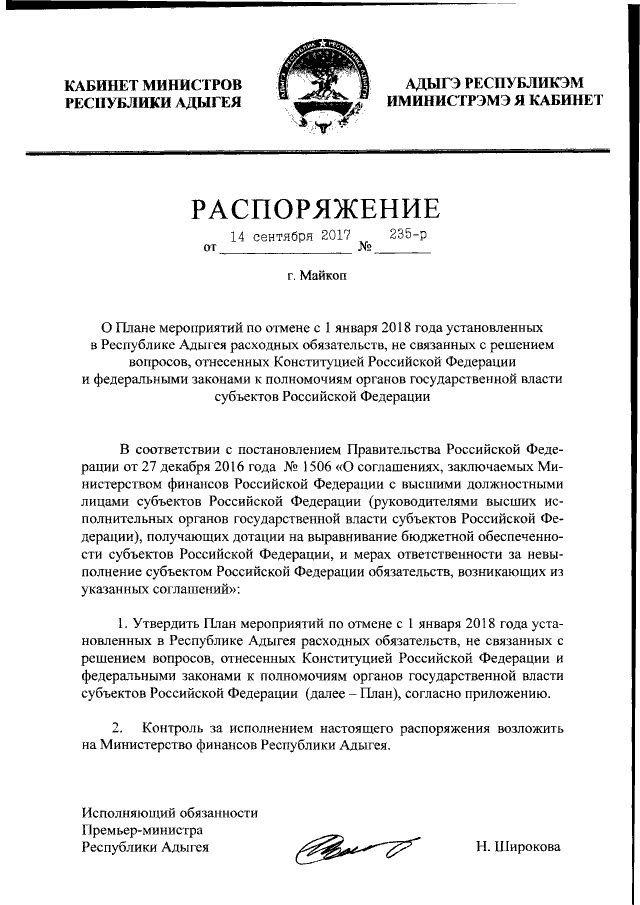 КАБИНЕТ МИНИСТРОВ
РЕСПУБЛИКИ АДЫГЕЯ

АДЫГЭ РЕСПУБЛИКЭМ
ИМИНИСТРЭМЭ Я КАБИНЕТ

РАСПОРЯЖЕНИЕ

от 14 сентября 2017 № 235-р

г. Майкоп

О Плане мероприятий по отмене с 1 января 2018 года установленных в Республике Адыгея расходных обязательств, не связанных с решением вопросов, отнесенных Конституцией Российской Федерации и федеральными законами к полномочиям органов государственной власти субъектов Российской Федерации

В соответствии с постановлением Правительства Российской Федерации от 27 декабря 2016 года № 1506 «О соглашениях, заключаемых Министерством финансов Российской Федерации с высшими должностными лицами субъектов Российской Федерации (руководителями высших исполнительных органов государственной власти субъектов Российской Федерации), получающих дотации на выравнивание бюджетной обеспеченности субъектов Российской Федерации, и мерах ответственности за невыполнение субъектом Российской Федерации обязательств, возникающих из указанных соглашений»:

1. Утвердить План мероприятий по отмене с 1 января 2018 года установленных в Республике Адыгея расходных обязательств, не связанных с решением вопросов, отнесенных Конституцией Российской Федерации и федеральными законами к полномочиям органов государственной власти субъектов Российской Федерации (далее – План), согласно приложению.

2. Контроль за исполнением настоящего распоряжения возложить на Министерство финансов Республики Адыгея.

Исполняющий обязанности
Премьер-министра
Республики Адыгея

Н. Широкова